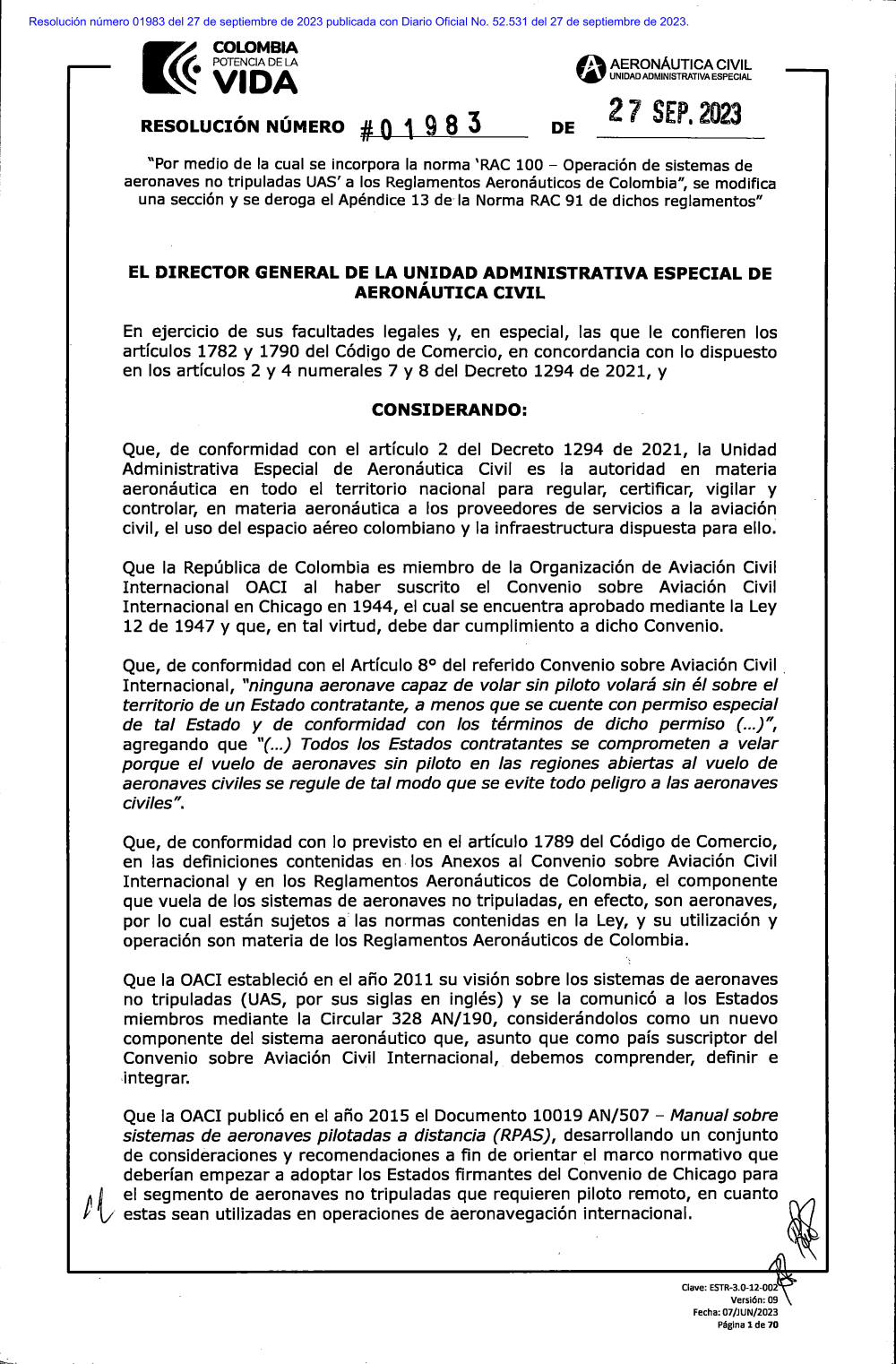 Resolución número 01983 del 27 de septiembre de 2023 publicada con Diario Oficial No. 52.531 del 27 de septiembre de 2023.

COLOMBIA
POTENCIA DE LA
VIDA

AERONÁUTICA CIVIL
UNIDAD ADMINISTRATIVA ESPECIAL

RESOLUCIÓN NÚMERO #01983 DE 27 SEP. 2023

"Por medio de la cual se incorpora la norma 'RAC 100 – Operación de sistemas de aeronaves no tripuladas UAS' a los Reglamentos Aeronáuticos de Colombia", se modifica una sección y se deroga el Apéndice 13 de la Norma RAC 91 de dichos reglamentos"

EL DIRECTOR GENERAL DE LA UNIDAD ADMINISTRATIVA ESPECIAL DE AERONÁUTICA CIVIL

En ejercicio de sus facultades legales y, en especial, las que le confieren los artículos 1782 y 1790 del Código de Comercio, en concordancia con lo dispuesto en los artículos 2 y 4 numerales 7 y 8 del Decreto 1294 de 2021, y

CONSIDERANDO:

Que, de conformidad con el artículo 2 del Decreto 1294 de 2021, la Unidad Administrativa Especial de Aeronáutica Civil es la autoridad en materia aeronáutica en todo el territorio nacional para regular, certificar, vigilar y controlar, en materia aeronáutica a los proveedores de servicios a la aviación civil, el uso del espacio aéreo colombiano y la infraestructura dispuesta para ello.

Que la República de Colombia es miembro de la Organización de Aviación Civil Internacional OACI al haber suscrito el Convenio sobre Aviación Civil Internacional en Chicago en 1944, el cual se encuentra aprobado mediante la Ley 12 de 1947 y que, en tal virtud, debe dar cumplimiento a dicho Convenio.

Que, de conformidad con el Artículo 8° del referido Convenio sobre Aviación Civil Internacional, "ninguna aeronave capaz de volar sin piloto volará sin él sobre el territorio de un Estado contratante, a menos que se cuente con permiso especial de tal Estado y de conformidad con los términos de dicho permiso (...)", agregando que "(...) Todos los Estados contratantes se comprometen a velar porque el vuelo de aeronaves sin piloto en las regiones abiertas al vuelo de aeronaves civiles se regule de tal modo que se evite todo peligro a las aeronaves civiles".

Que, de conformidad con lo previsto en el artículo 1789 del Código de Comercio, en las definiciones contenidas en los Anexos al Convenio sobre Aviación Civil Internacional y en los Reglamentos Aeronáuticos de Colombia, el componente que vuela de los sistemas de aeronaves no tripuladas, en efecto, son aeronaves, por lo cual están sujetos a las normas contenidas en la Ley, y su utilización y operación son materia de los Reglamentos Aeronáuticos de Colombia.

Que la OACI estableció en el año 2011 su visión sobre los sistemas de aeronaves no tripuladas (UAS, por sus siglas en inglés) y se la comunicó a los Estados miembros mediante la Circular 328 AN/190, considerándolos como un nuevo componente del sistema aeronáutico que, asunto que como país suscriptor del Convenio sobre Aviación Civil Internacional, debemos comprender, definir e integrar.

Que la OACI publicó en el año 2015 el Documento 10019 AN/507 – Manual sobre sistemas de aeronaves pilotadas a distancia (RPAS), desarrollando un conjunto de consideraciones y recomendaciones a fin de orientar el marco normativo que deberían empezar a adoptar los Estados firmantes del Convenio de Chicago para el segmento de aeronaves no tripuladas que requieren piloto remoto, en cuanto estas sean utilizadas en operaciones de aeronavegación internacional.

Clave: ESTR-3.0-12-002
Versión: 09
Fecha: 07/JUN/2023
Página 1 de 70